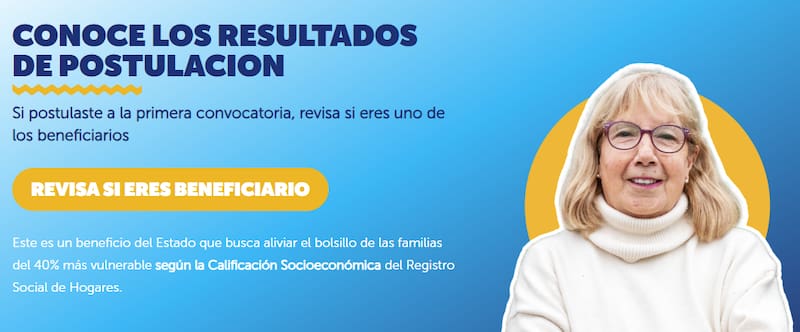 CONOCE LOS RESULTADOS DE POSTULACION

Si postulaste a la primera convocatoria, revisa si eres uno de los beneficiarios

REVISA SI ERES BENEFICIARIO

Este es un beneficio del Estado que busca aliviar el bolsillo de las familias del 40% más vulnerable según la Calificación Socioeconómica del Registro Social de Hogares.